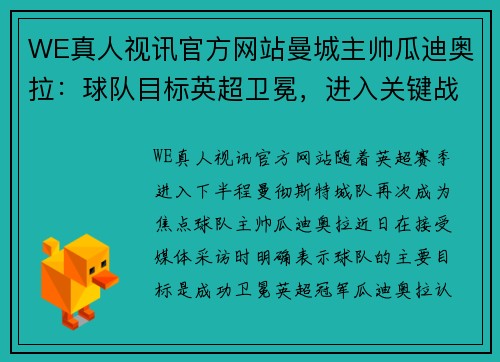 WE真人视讯官方网站曼城主帅瓜迪奥拉：球队目标英超卫冕，进入关键战

WE真人视讯官方网站随着英超赛季进入下半程曼彻斯特城队再次成为焦点球队主帅瓜迪奥拉近日在接受媒体采访时明确表示球队的主要目标是成功卫冕英超冠军瓜迪奥拉认